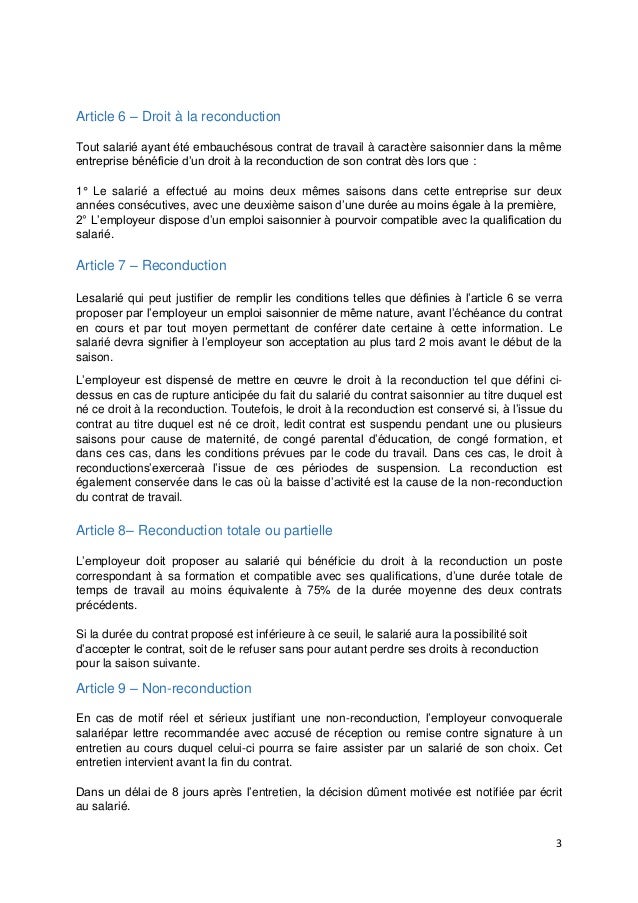 Article 6 – Droit à la reconduction

Tout salarié ayant été embauchésous contrat de travail à caractère saisonnier dans la même entreprise bénéficie d'un droit à la reconduction de son contrat dès lors que :

1° Le salarié a effectué au moins deux mêmes saisons dans cette entreprise sur deux années consécutives, avec une deuxième saison d'une durée au moins égale à la première,
2° L'employeur dispose d'un emploi saisonnier à pourvoir compatible avec la qualification du salarié.

Article 7 – Reconduction

Lesalarié qui peut justifier de remplir les conditions telles que définies à l'article 6 se verra proposer par l'employeur un emploi saisonnier de même nature, avant l'échéance du contrat en cours et par tout moyen permettant de conférer date certaine à cette information. Le salarié devra signifier à l'employeur son acceptation au plus tard 2 mois avant le début de la saison.

L'employeur est dispensé de mettre en œuvre le droit à la reconduction tel que défini ci-dessus en cas de rupture anticipée du fait du salarié du contrat saisonnier au titre duquel est né ce droit à la reconduction. Toutefois, le droit à la reconduction est conservé si, à l'issue du contrat au titre duquel est né ce droit, ledit contrat est suspendu pendant une ou plusieurs saisons pour cause de maternité, de congé parental d'éducation, de congé formation, et dans ces cas, dans les conditions prévues par le code du travail. Dans ces cas, le droit à reconductions'exerceraà l'issue de ces périodes de suspension. La reconduction est également conservée dans le cas où la baisse d'activité est la cause de la non-reconduction du contrat de travail.

Article 8– Reconduction totale ou partielle

L'employeur doit proposer au salarié qui bénéficie du droit à la reconduction un poste correspondant à sa formation et compatible avec ses qualifications, d'une durée totale de temps de travail au moins équivalente à 75% de la durée moyenne des deux contrats précédents.

Si la durée du contrat proposé est inférieure à ce seuil, le salarié aura la possibilité soit d'accepter le contrat, soit de le refuser sans pour autant perdre ses droits à reconduction pour la saison suivante.

Article 9 – Non-reconduction

En cas de motif réel et sérieux justifiant une non-reconduction, l'employeur convoquerale salariépar lettre recommandée avec accusé de réception ou remise contre signature à un entretien au cours duquel celui-ci pourra se faire assister par un salarié de son choix. Cet entretien intervient avant la fin du contrat.

Dans un délai de 8 jours après l'entretien, la décision dûment motivée est notifiée par écrit au salarié.

3